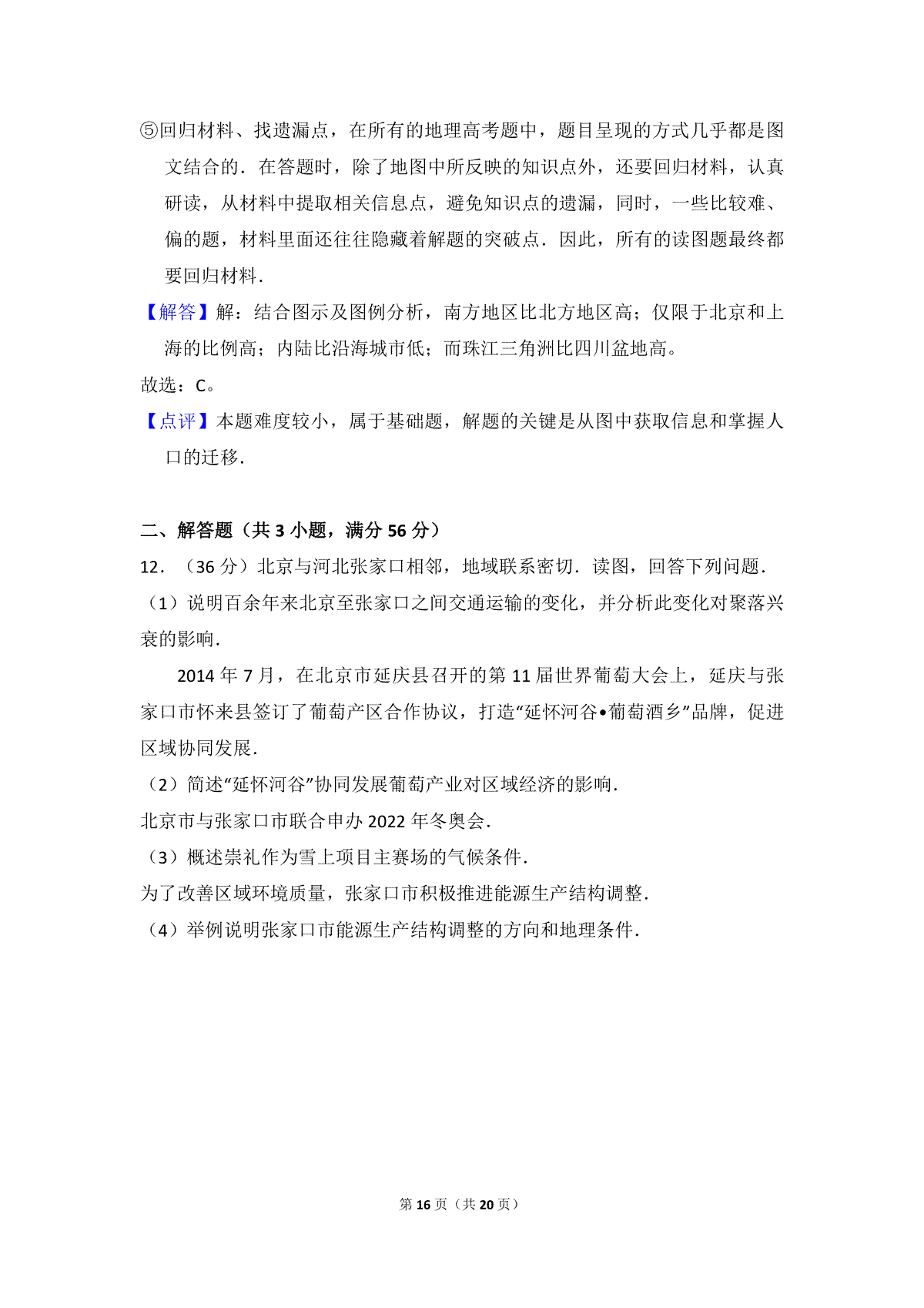 ⑤回归材料、找遗漏点，在所有的地理高考题中，题目呈现的方式几乎都是图文结合的．在答题时，除了地图中所反映的知识点外，还要回归材料，认真研读，从材料中提取相关信息点，避免知识点的遗漏，同时，一些比较难、偏的题，材料里面还往往隐藏着解题的突破点．因此，所有的读图题最终都要回归材料．

【解答】解：结合图示及图例分析，南方地区比北方地区高；仅限于北京和上海的比例高；内陆比沿海城市低；而珠江三角洲比四川盆地高。

故选：C。

【点评】本题难度较小，属于基础题，解题的关键是从图中获取信息和掌握人口的迁移．

二、解答题（共 3 小题，满分 56 分）

12．（36 分）北京与河北张家口相邻，地域联系密切．读图，回答下列问题．

（1）说明百余年来北京至张家口之间交通运输的变化，并分析此变化对聚落兴衰的影响．

2014 年 7 月，在北京市延庆县召开的第 11 届世界葡萄大会上，延庆与张家口市怀来县签订了葡萄产区合作协议，打造“延怀河谷•葡萄酒乡”品牌，促进区域协同发展．

（2）简述“延怀河谷”协同发展葡萄产业对区域经济的影响．

北京市与张家口市联合申办 2022 年冬奥会．

（3）概述崇礼作为雪上项目主赛场的气候条件．

为了改善区域环境质量，张家口市积极推进能源生产结构调整．

（4）举例说明张家口市能源生产结构调整的方向和地理条件．

第 16 页（共 20 页）